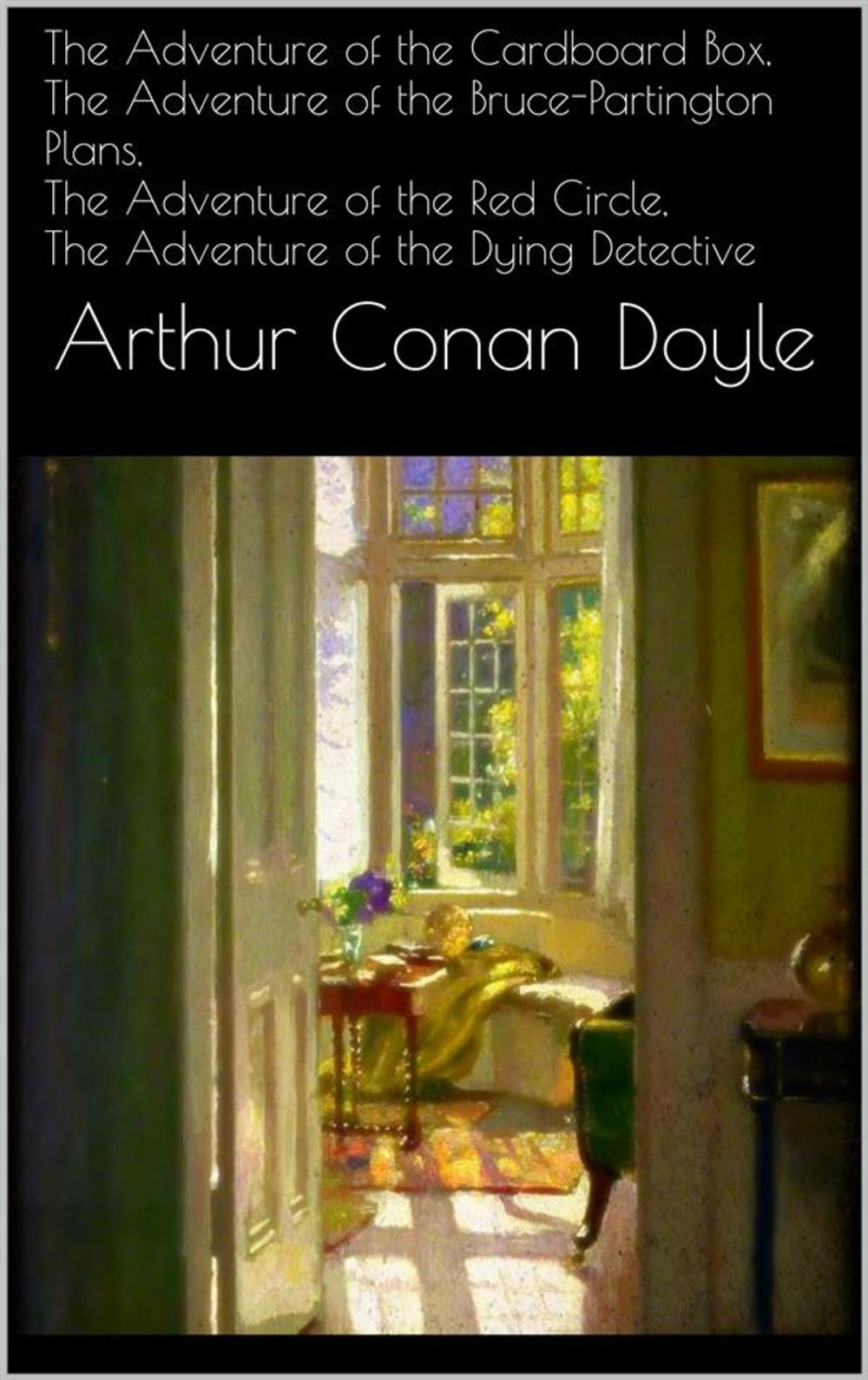 The Adventure of the Cardboard Box,
The Adventure of the Bruce-Partington Plans,
The Adventure of the Red Circle,
The Adventure of the Dying Detective

Arthur Conan Doyle